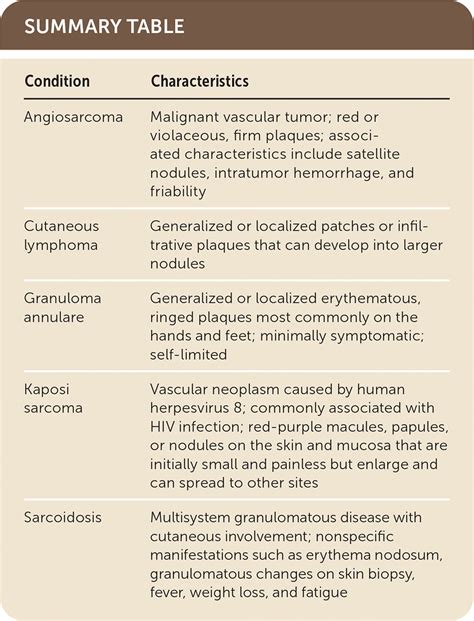 SUMMARY TABLE

| Condition | Characteristics |
|---|---|
| Angiosarcoma | Malignant vascular tumor; red or violaceous, firm plaques; associated characteristics include satellite nodules, intratumor hemorrhage, and friability |
| Cutaneous lymphoma | Generalized or localized patches or infiltrative plaques that can develop into larger nodules |
| Granuloma annulare | Generalized or localized erythematous, ringed plaques most commonly on the hands and feet; minimally symptomatic; self-limited |
| Kaposi sarcoma | Vascular neoplasm caused by human herpesvirus 8; commonly associated with HIV infection; red-purple macules, papules, or nodules on the skin and mucosa that are initially small and painless but enlarge and can spread to other sites |
| Sarcoidosis | Multisystem granulomatous disease with cutaneous involvement; nonspecific manifestations such as erythema nodosum, granulomatous changes on skin biopsy, fever, weight loss, and fatigue |